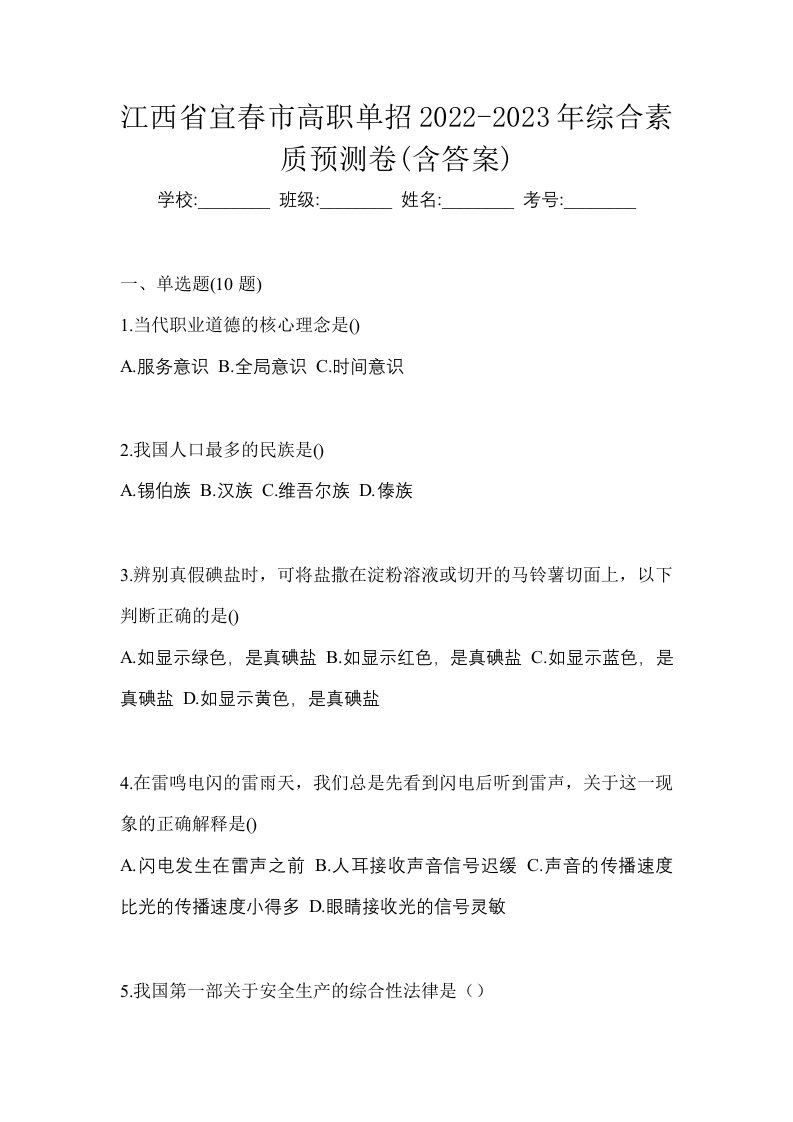 江西省宜春市高职单招2022-2023年综合素质预测卷(含答案)

学校:________ 班级:________ 姓名:________ 考号:________

一、单选题(10 题)

1.当代职业道德的核心理念是()

A.服务意识 B.全局意识 C.时间意识

2.我国人口最多的民族是()

A.锡伯族 B.汉族 C.维吾尔族 D.傣族

3.辨别真假碘盐时，可将盐撒在淀粉溶液或切开的马铃薯切面上，以下判断正确的是()

A.如显示绿色，是真碘盐 B.如显示红色，是真碘盐 C.如显示蓝色，是真碘盐 D.如显示黄色，是真碘盐

4.在雷鸣电闪的雷雨天，我们总是先看到闪电后听到雷声，关于这一现象的正确解释是()

A.闪电发生在雷声之前 B.人耳接收声音信号迟缓 C.声音的传播速度比光的传播速度小得多 D.眼睛接收光的信号灵敏

5.我国第一部关于安全生产的综合性法律是（）